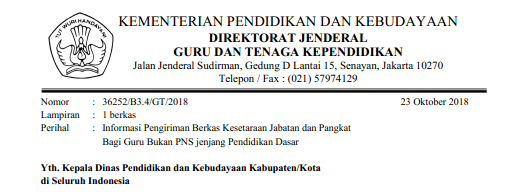 TUT WURI HANDAYANI

KEMENTERIAN PENDIDIKAN DAN KEBUDAYAAN
DIREKTORAT JENDERAL
GURU DAN TENAGA KEPENDIDIKAN
Jalan Jenderal Sudirman, Gedung D Lantai 15, Senayan, Jakarta 10270
Telepon / Fax : (021) 57974129

Nomor : 36252/B3.4/GT/2018
23 Oktober 2018
Lampiran : 1 berkas
Perihal : Informasi Pengiriman Berkas Kesetaraan Jabatan dan Pangkat Bagi Guru Bukan PNS jenjang Pendidikan Dasar

Yth. Kepala Dinas Pendidikan dan Kebudayaan Kabupaten/Kota
di Seluruh Indonesia